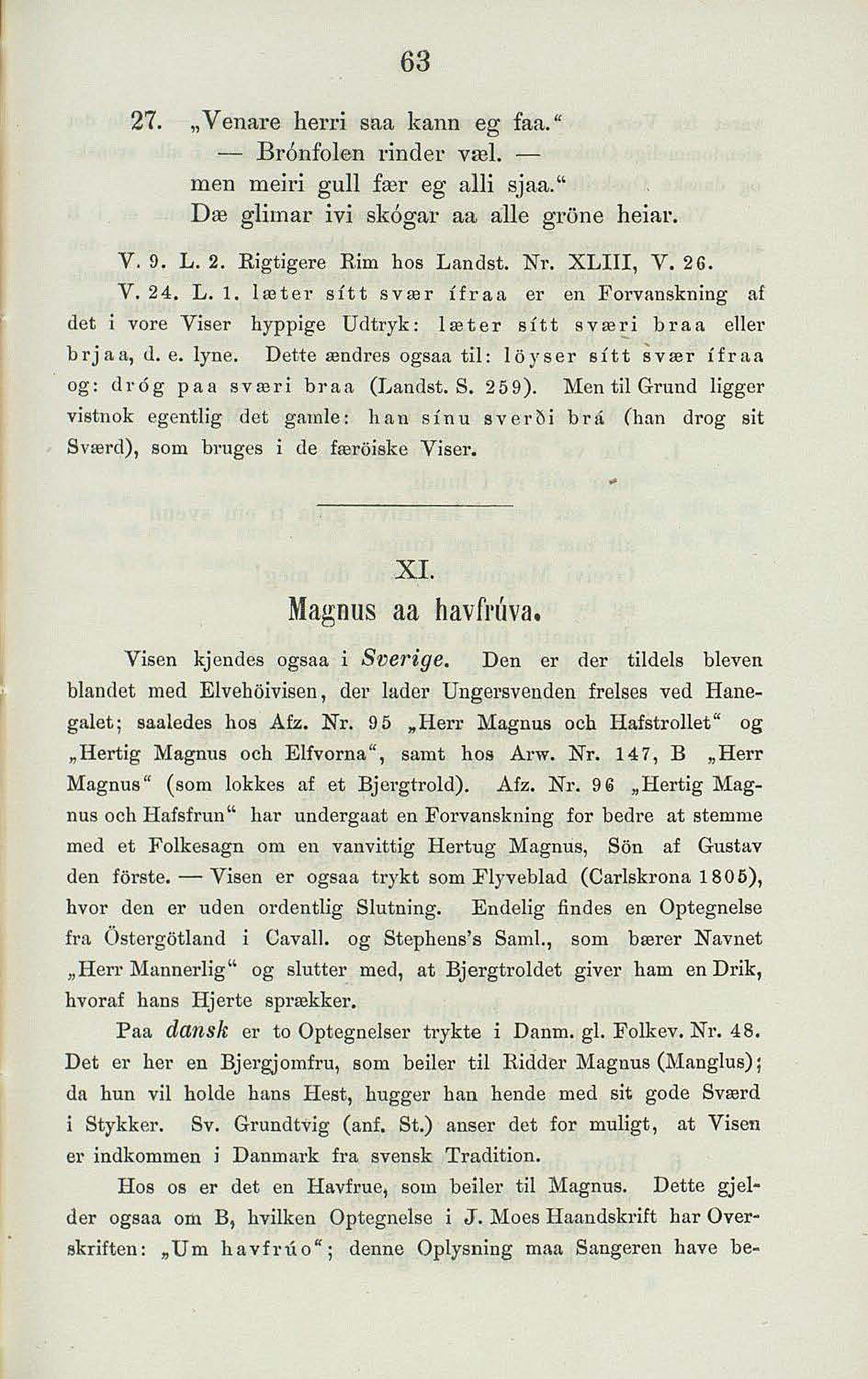 63

27. „Venare herri saa kann eg faa.“
— Brónfolen rinder væl. —
men meiri gull fær eg alli sjaa.“
Dæ glimar ivi skógar aa alle gröne heiar.

V. 9. L. 2. Rigtigere Rim hos Landst. Nr. XLIII, V. 26.
V. 24. L. 1. læter sítt svær ífraa er en Forvanskning af det i vore Viser hyppige Udtryk: læter sítt sværi braa eller brjaa, d. e. lyne. Dette ændres ogsaa til: löyser sítt svær ífraa og: dróg paa sværi braa (Landst. S. 259). Men til Grund ligger vistnok egentlig det gamle: han sínu sverði brá (han drog sit Sværd), som bruges i de færöiske Viser.

XI.
Magnus aa havfrúva.

Visen kjendes ogsaa i Sverige. Den er der tildels bleven blandet med Elvehöivisen, der lader Ungersvenden frelses ved Hanegalet; saaledes hos Afz. Nr. 95 „Herr Magnus och Hafstrollet“ og „Hertig Magnus och Elfvorna“, samt hos Arw. Nr. 147, B „Herr Magnus“ (som lokkes af et Bjergtrold). Afz. Nr. 96 „Hertig Magnus och Hafsfrun“ har undergaat en Forvanskning for bedre at stemme med et Folkesagn om en vanvittig Hertug Magnus, Sön af Gustav den förste. — Visen er ogsaa trykt som Flyveblad (Carlskrona 1805), hvor den er uden ordentlig Slutning. Endelig findes en Optegnelse fra Östergötland i Cavall. og Stephens's Saml., som bærer Navnet „Herr Mannerlig“ og slutter med, at Bjergtroldet giver ham en Drik, hvoraf hans Hjerte sprækker.

Paa dansk er to Optegnelser trykte i Danm. gl. Folkev. Nr. 48. Det er her en Bjergjomfru, som beiler til Ridder Magnus (Manglus); da hun vil holde hans Hest, hugger han hende med sit gode Sværd i Stykker. Sv. Grundtvig (anf. St.) anser det for muligt, at Visen er indkommen i Danmark fra svensk Tradition.

Hos os er det en Havfrue, som beiler til Magnus. Dette gjelder ogsaa om B, hvilken Optegnelse i J. Moes Haandskrift har Overskriften: „Um havfrúo“; denne Oplysning maa Sangeren have be-